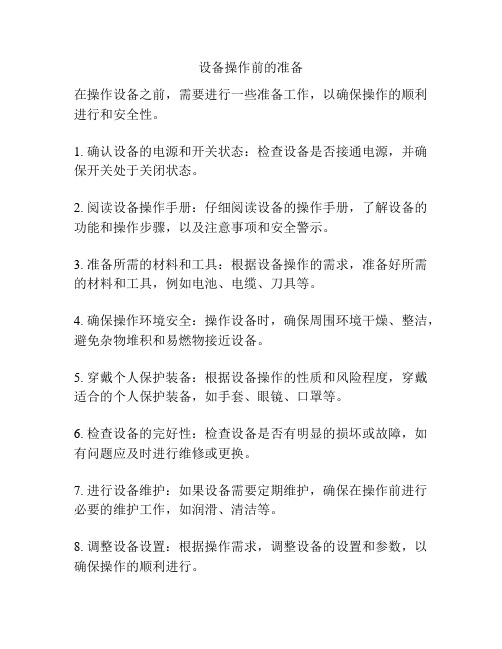 设备操作前的准备

在操作设备之前，需要进行一些准备工作，以确保操作的顺利进行和安全性。

1. 确认设备的电源和开关状态：检查设备是否接通电源，并确保开关处于关闭状态。

2. 阅读设备操作手册：仔细阅读设备的操作手册，了解设备的功能和操作步骤，以及注意事项和安全警示。

3. 准备所需的材料和工具：根据设备操作的需求，准备好所需的材料和工具，例如电池、电缆、刀具等。

4. 确保操作环境安全：操作设备时，确保周围环境干燥、整洁，避免杂物堆积和易燃物接近设备。

5. 穿戴个人保护装备：根据设备操作的性质和风险程度，穿戴适合的个人保护装备，如手套、眼镜、口罩等。

6. 检查设备的完好性：检查设备是否有明显的损坏或故障，如有问题应及时进行维修或更换。

7. 进行设备维护：如果设备需要定期维护，确保在操作前进行必要的维护工作，如润滑、清洁等。

8. 调整设备设置：根据操作需求，调整设备的设置和参数，以确保操作的顺利进行。